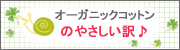 オーガニックコットン
のやさしい訳♪